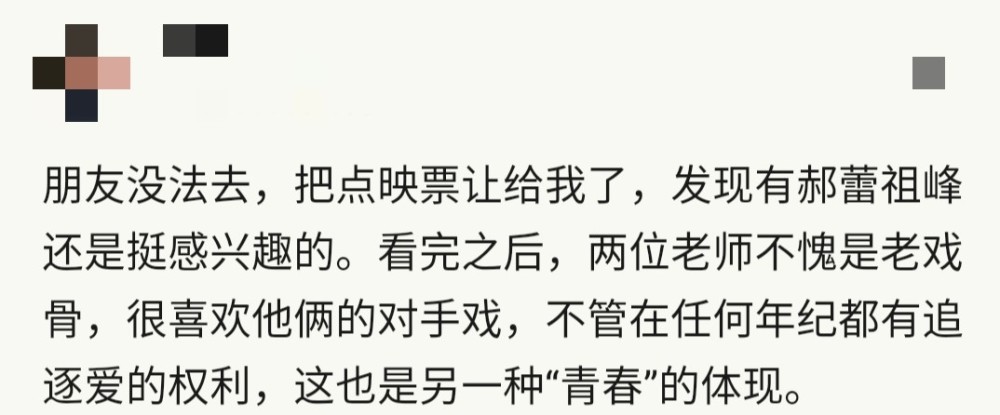 朋友没法去，把点映票让给我了，发现有郝蕾祖峰还是挺感兴趣的。看完之后，两位老师不愧是老戏骨，很喜欢他俩的对手戏，不管在任何年纪都有追逐爱的权利，这也是另一种“青春”的体现。